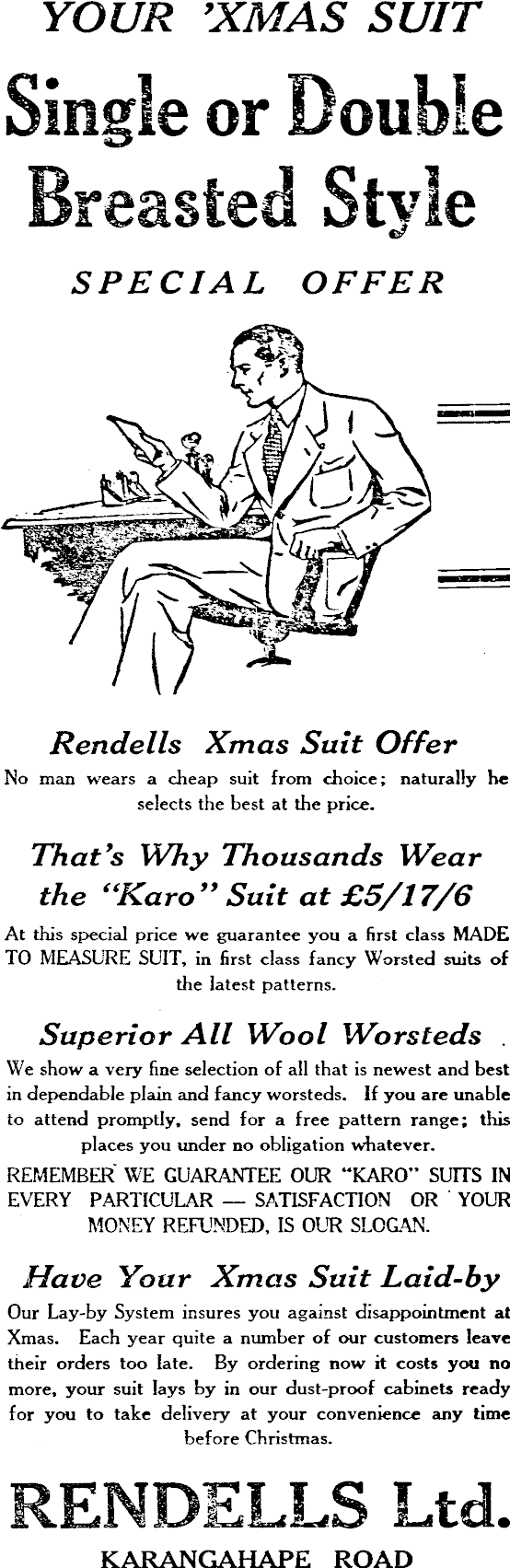 YOUR 'XMAS SUIT

Single or Double Breasted Style

SPECIAL OFFER

Rendells Xmas Suit Offer

No man wears a cheap suit from choice; naturally he selects the best at the price.

That's Why Thousands Wear the "Karo" Suit at £5/17/6

At this special price we guarantee you a first class MADE TO MEASURE SUIT, in first class fancy Worsted suits of the latest patterns.

Superior All Wool Worsteds

We show a very fine selection of all that is newest and best in dependable plain and fancy worsteds. If you are unable to attend promptly, send for a free pattern range; this places you under no obligation whatever.

REMEMBER WE GUARANTEE OUR "KARO" SUITS IN EVERY PARTICULAR — SATISFACTION OR YOUR MONEY REFUNDED, IS OUR SLOGAN.

Have Your Xmas Suit Laid-by

Our Lay-by System insures you against disappointment at Xmas. Each year quite a number of our customers leave their orders too late. By ordering now it costs you no more, your suit lays by in our dust-proof cabinets ready for you to take delivery at your convenience any time before Christmas.

RENDELLS Ltd.

KARANGAHAPE ROAD